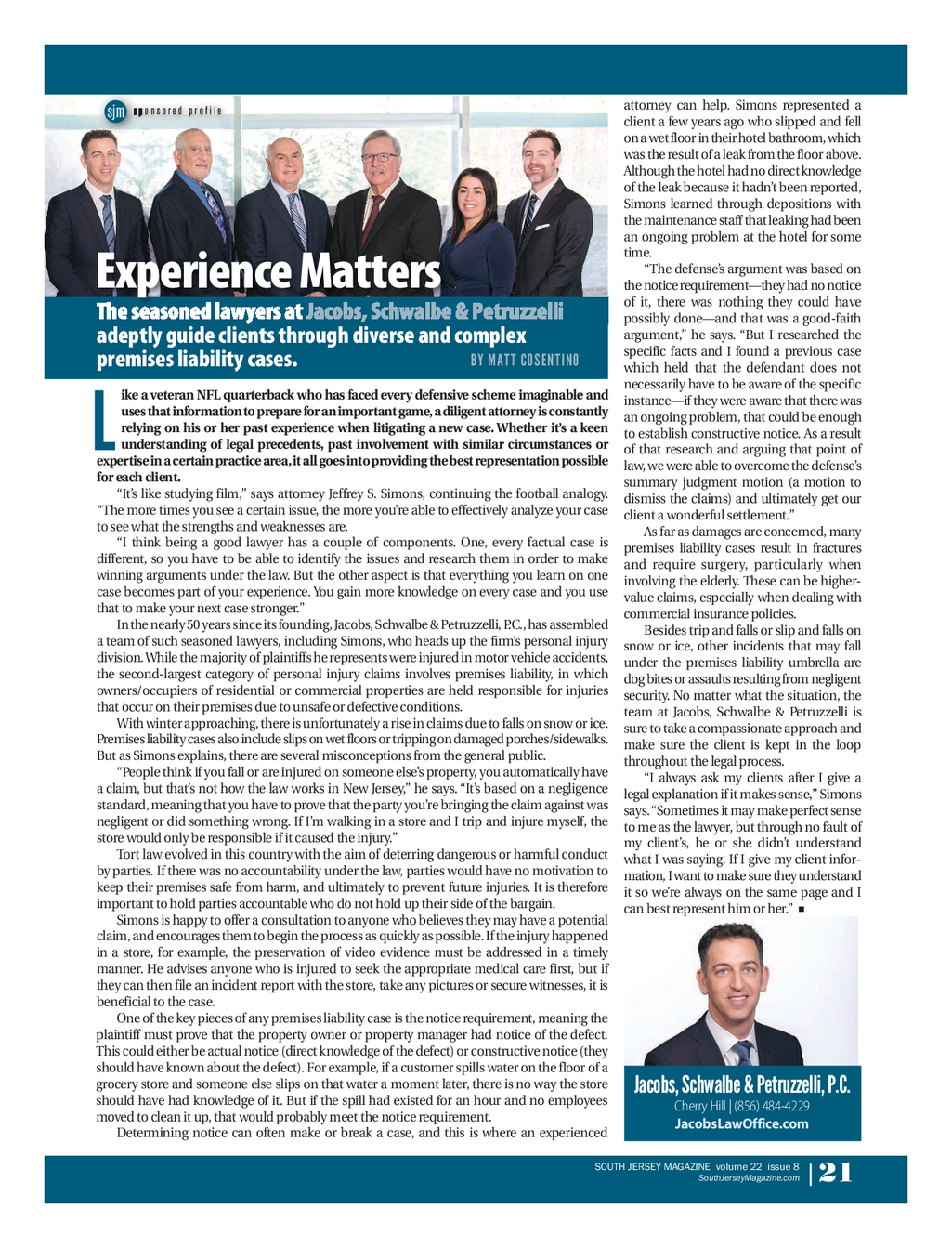 sjm sponsored profile

Experience Matters

The seasoned lawyers at Jacobs, Schwalbe & Petruzzelli adeptly guide clients through diverse and complex premises liability cases.

BY MATT COSENTINO

Like a veteran NFL quarterback who has faced every defensive scheme imaginable and uses that information to prepare for an important game, a diligent attorney is constantly relying on his or her past experience when litigating a new case. Whether it's a keen understanding of legal precedents, past involvement with similar circumstances or expertise in a certain practice area, it all goes into providing the best representation possible for each client.

"It's like studying film," says attorney Jeffrey S. Simons, continuing the football analogy. "The more times you see a certain issue, the more you're able to effectively analyze your case to see what the strengths and weaknesses are.

"I think being a good lawyer has a couple of components. One, every factual case is different, so you have to be able to identify the issues and research them in order to make winning arguments under the law. But the other aspect is that everything you learn on one case becomes part of your experience. You gain more knowledge on every case and you use that to make your next case stronger."

In the nearly 50 years since its founding, Jacobs, Schwalbe & Petruzzelli, P.C., has assembled a team of such seasoned lawyers, including Simons, who heads up the firm's personal injury division. While the majority of plaintiffs he represents were injured in motor vehicle accidents, the second-largest category of personal injury claims involves premises liability, in which owners/occupiers of residential or commercial properties are held responsible for injuries that occur on their premises due to unsafe or defective conditions.

With winter approaching, there is unfortunately a rise in claims due to falls on snow or ice. Premises liability cases also include slips on wet floors or tripping on damaged porches/sidewalks. But as Simons explains, there are several misconceptions from the general public.

"People think if you fall or are injured on someone else's property, you automatically have a claim, but that's not how the law works in New Jersey," he says. "It's based on a negligence standard, meaning that you have to prove that the party you're bringing the claim against was negligent or did something wrong. If I'm walking in a store and I trip and injure myself, the store would only be responsible if it caused the injury."

Tort law evolved in this country with the aim of deterring dangerous or harmful conduct by parties. If there was no accountability under the law, parties would have no motivation to keep their premises safe from harm, and ultimately to prevent future injuries. It is therefore important to hold parties accountable who do not hold up their side of the bargain.

Simons is happy to offer a consultation to anyone who believes they may have a potential claim, and encourages them to begin the process as quickly as possible. If the injury happened in a store, for example, the preservation of video evidence must be addressed in a timely manner. He advises anyone who is injured to seek the appropriate medical care first, but if they can then file an incident report with the store, take any pictures or secure witnesses, it is beneficial to the case.

One of the key pieces of any premises liability case is the notice requirement, meaning the plaintiff must prove that the property owner or property manager had notice of the defect. This could either be actual notice (direct knowledge of the defect) or constructive notice (they should have known about the defect). For example, if a customer spills water on the floor of a grocery store and someone else slips on that water a moment later, there is no way the store should have had knowledge of it. But if the spill had existed for an hour and no employees moved to clean it up, that would probably meet the notice requirement.

Determining notice can often make or break a case, and this is where an experienced attorney can help. Simons represented a client a few years ago who slipped and fell on a wet floor in their hotel bathroom, which was the result of a leak from the floor above. Although the hotel had no direct knowledge of the leak because it hadn't been reported, Simons learned through depositions with the maintenance staff that leaking had been an ongoing problem at the hotel for some time.

"The defense's argument was based on the notice requirement—they had no notice of it, there was nothing they could have possibly done—and that was a good-faith argument," he says. "But I researched the specific facts and I found a previous case which held that the defendant does not necessarily have to be aware of the specific instance—if they were aware that there was an ongoing problem, that could be enough to establish constructive notice. As a result of that research and arguing that point of law, we were able to overcome the defense's summary judgment motion (a motion to dismiss the claims) and ultimately get our client a wonderful settlement."

As far as damages are concerned, many premises liability cases result in fractures and require surgery, particularly when involving the elderly. These can be higher-value claims, especially when dealing with commercial insurance policies.

Besides trip and falls or slip and falls on snow or ice, other incidents that may fall under the premises liability umbrella are dog bites or assaults resulting from negligent security. No matter what the situation, the team at Jacobs, Schwalbe & Petruzzelli is sure to take a compassionate approach and make sure the client is kept in the loop throughout the legal process.

"I always ask my clients after I give a legal explanation if it makes sense," Simons says. "Sometimes it may make perfect sense to me as the lawyer, but through no fault of my client's, he or she didn't understand what I was saying. If I give my client information, I want to make sure they understand it so we're always on the same page and I can best represent him or her." ■

Jacobs, Schwalbe & Petruzzelli, P.C.
Cherry Hill | (856) 484-4229
JacobsLawOffice.com

SOUTH JERSEY MAGAZINE volume 22 issue 8
SouthJerseyMagazine.com
21